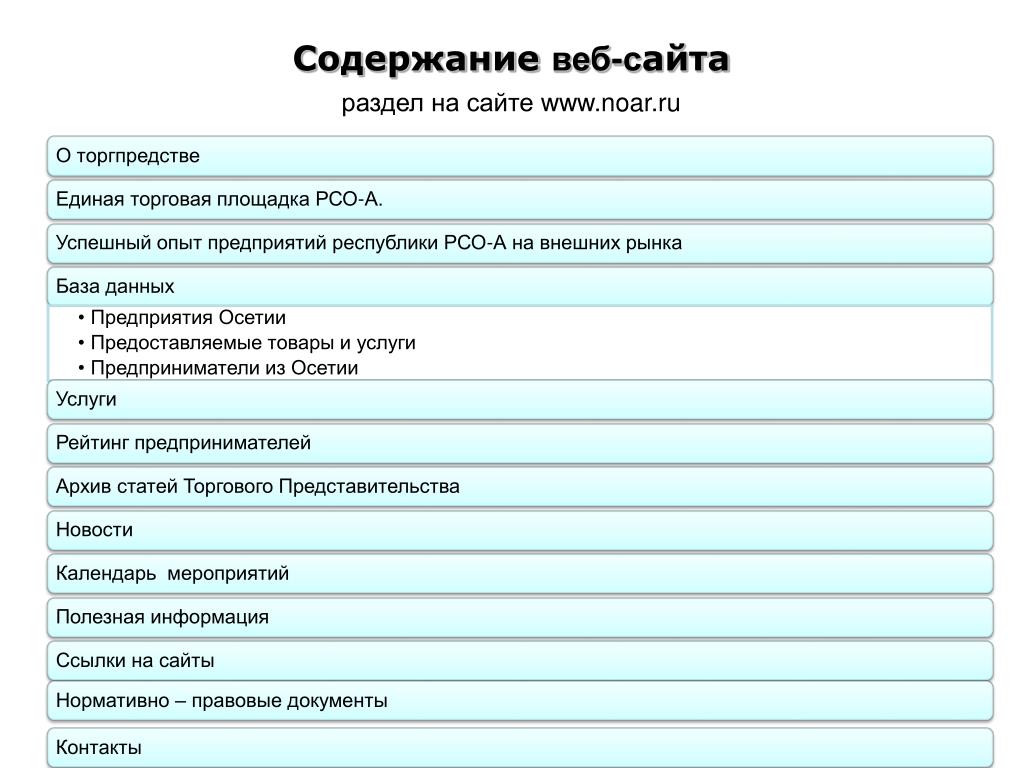 Содержание веб-сайта

раздел на сайте www.noar.ru

О торгпредстве

Единая торговая площадка РСО-А.

Успешный опыт предприятий республики РСО-А на внешних рынка

База данных

• Предприятия Осетии
• Предоставляемые товары и услуги
• Предприниматели из Осетии

Услуги

Рейтинг предпринимателей

Архив статей Торгового Представительства

Новости

Календарь мероприятий

Полезная информация

Ссылки на сайты

Нормативно – правовые документы

Контакты